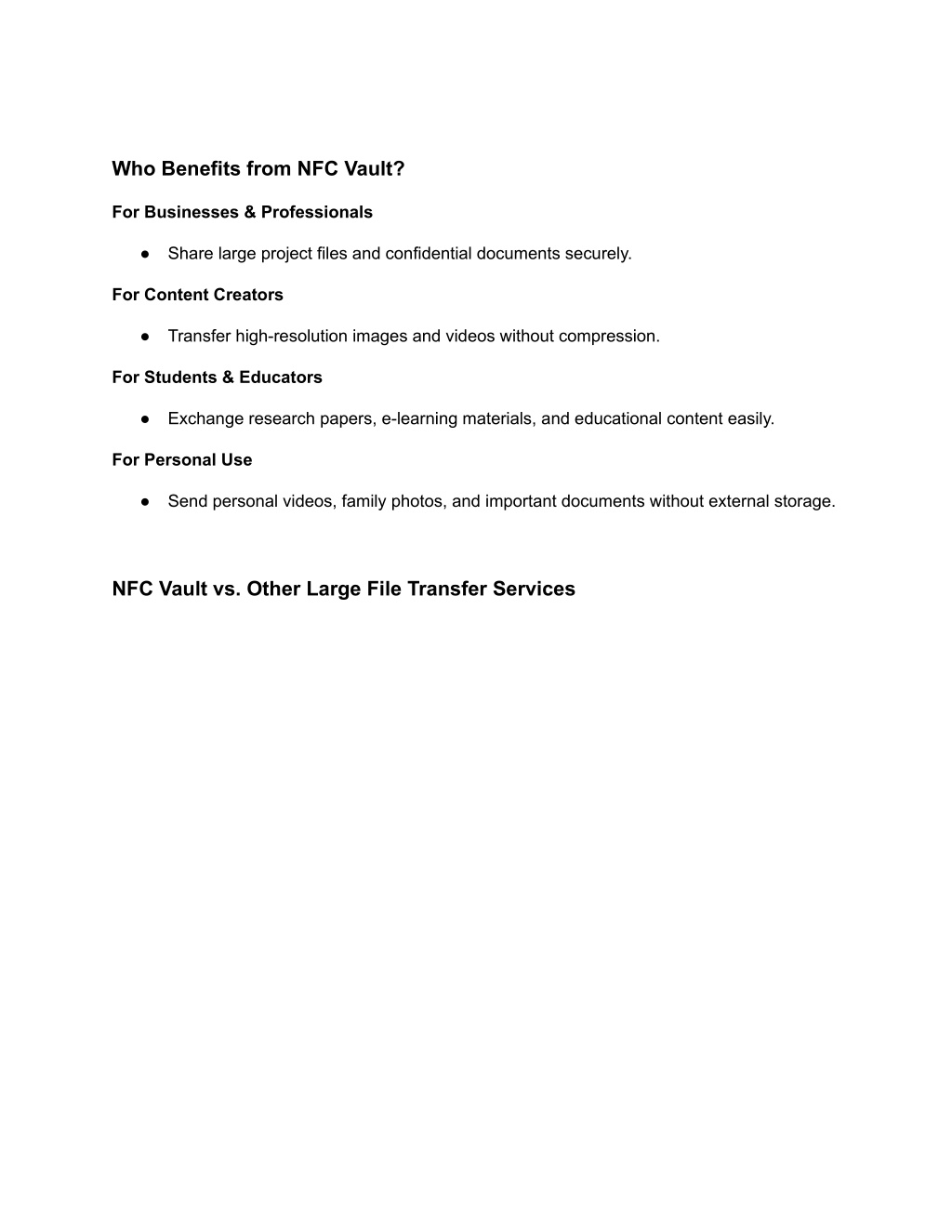 Who Benefits from NFC Vault?

For Businesses & Professionals

● Share large project files and confidential documents securely.

For Content Creators

● Transfer high-resolution images and videos without compression.

For Students & Educators

● Exchange research papers, e-learning materials, and educational content easily.

For Personal Use

● Send personal videos, family photos, and important documents without external storage.

NFC Vault vs. Other Large File Transfer Services